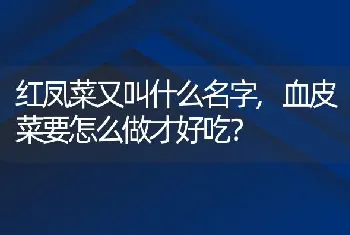 红凤菜又叫什么名字，血皮菜要怎么做才好吃?